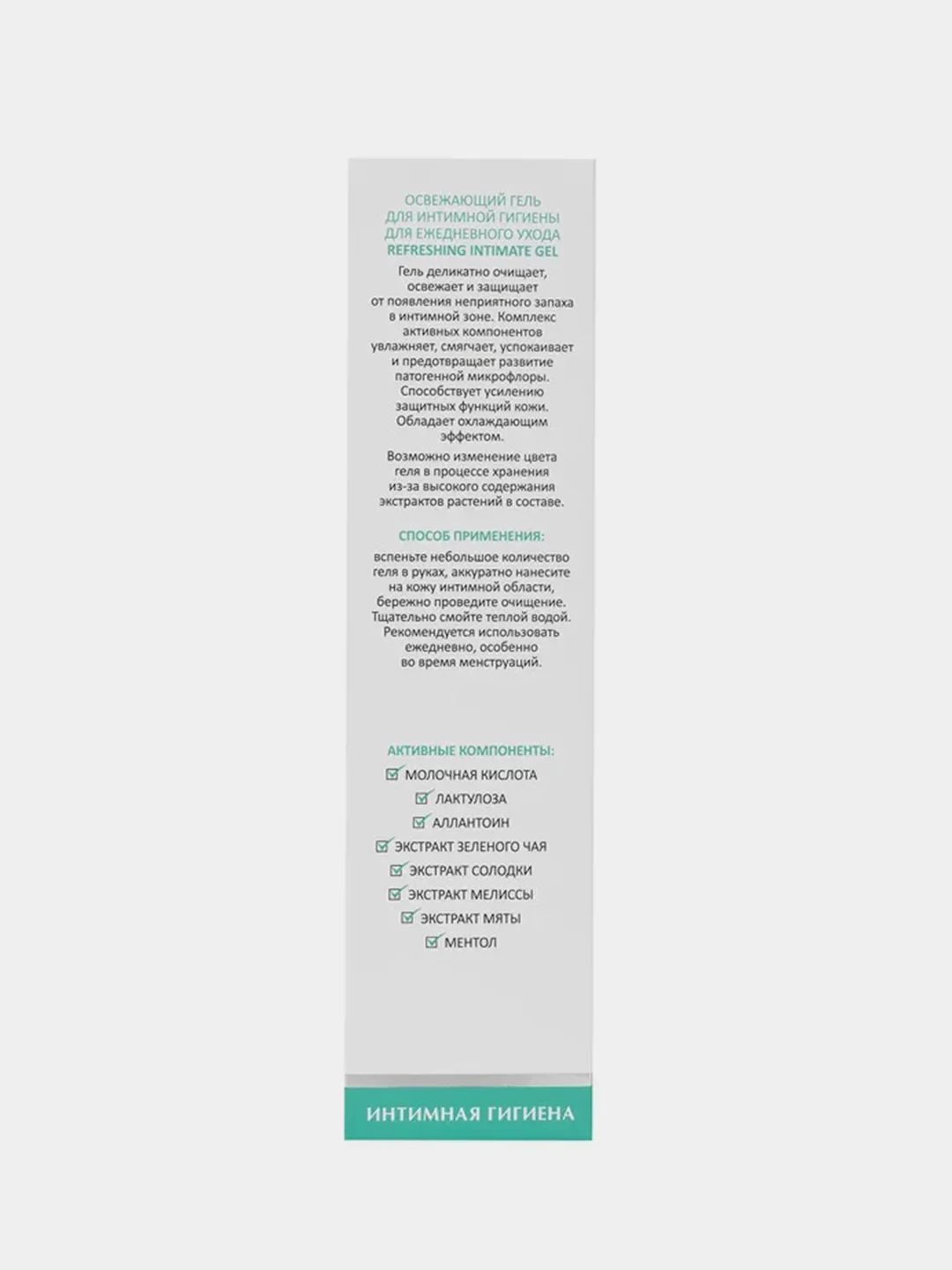 ОСВЕЖАЮЩИЙ ГЕЛЬ ДЛЯ ИНТИМНОЙ ГИГИЕНЫ ДЛЯ ЕЖЕДНЕВНОГО УХОДА
REFRESHING INTIMATE GEL

Гель деликатно очищает, освежает и защищает от появления неприятного запаха в интимной зоне. Комплекс активных компонентов увлажняет, смягчает, успокаивает и предотвращает развитие патогенной микрофлоры. Способствует усилению защитных функций кожи. Обладает охлаждающим эффектом.

Возможно изменение цвета геля в процессе хранения из-за высокого содержания экстрактов растений в составе.

СПОСОБ ПРИМЕНЕНИЯ:

вспеньте небольшое количество геля в руках, аккуратно нанесите на кожу интимной области, бережно проведите очищение. Тщательно смойте теплой водой. Рекомендуется использовать ежедневно, особенно во время менструаций.

АКТИВНЫЕ КОМПОНЕНТЫ:
МОЛОЧНАЯ КИСЛОТА
ЛАКТУЛОЗА
АЛЛАНТОИН
ЭКСТРАКТ ЗЕЛЕНОГО ЧАЯ
ЭКСТРАКТ СОЛОДКИ
ЭКСТРАКТ МЕЛИССЫ
ЭКСТРАКТ МЯТЫ
МЕНТОЛ

ИНТИМНАЯ ГИГИЕНА